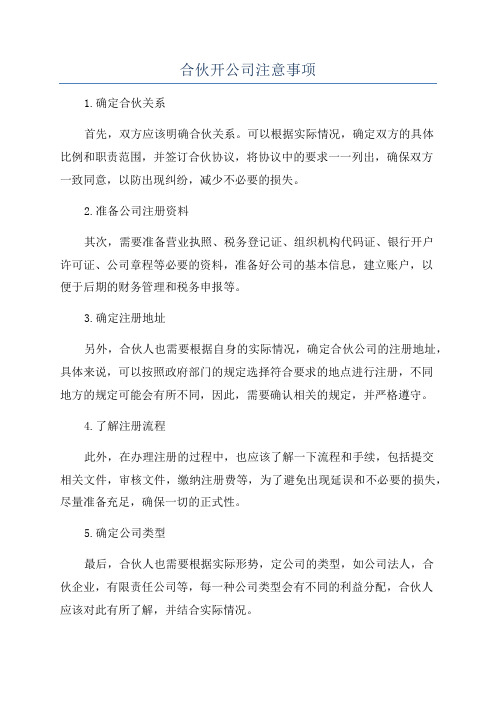 合伙开公司注意事项

1.确定合伙关系

首先，双方应该明确合伙关系。可以根据实际情况，确定双方的具体比例和职责范围，并签订合伙协议，将协议中的要求一一列出，确保双方一致同意，以防出现纠纷，减少不必要的损失。

2.准备公司注册资料

其次，需要准备营业执照、税务登记证、组织机构代码证、银行开户许可证、公司章程等必要的资料，准备好公司的基本信息，建立账户，以便于后期的财务管理和税务申报等。

3.确定注册地址

另外，合伙人也需要根据自身的实际情况，确定合伙公司的注册地址，具体来说，可以按照政府部门的规定选择符合要求的地点进行注册，不同地方的规定可能会有所不同，因此，需要确认相关的规定，并严格遵守。

4.了解注册流程

此外，在办理注册的过程中，也应该了解一下流程和手续，包括提交相关文件，审核文件，缴纳注册费等，为了避免出现延误和不必要的损失，尽量准备充足，确保一切的正式性。

5.确定公司类型

最后，合伙人也需要根据实际形势，定公司的类型，如公司法人，合伙企业，有限责任公司等，每一种公司类型会有不同的利益分配，合伙人应该对此有所了解，并结合实际情况。